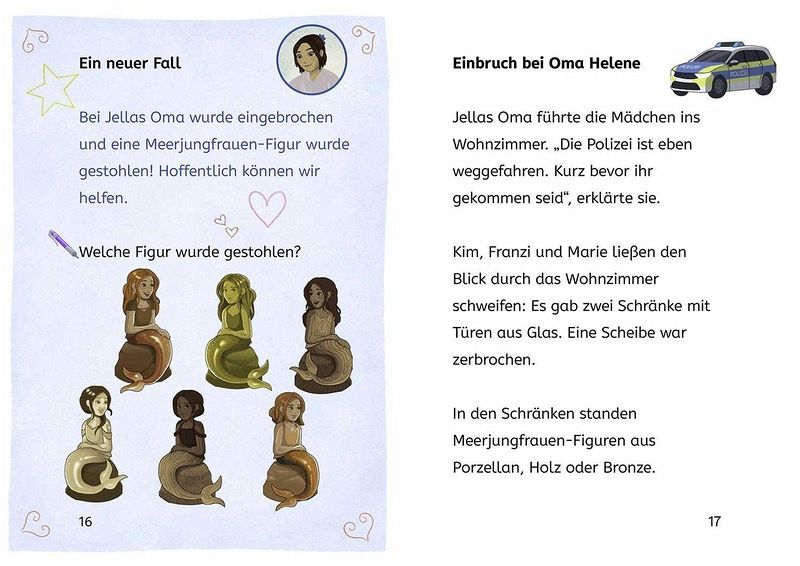 Ein neuer Fall

Bei Jellas Oma wurde eingebrochen und eine Meerjungfrauen-Figur wurde gestohlen! Hoffentlich können wir helfen.

Welche Figur wurde gestohlen?

16

Einbruch bei Oma Helene

Jellas Oma führte die Mädchen ins Wohnzimmer. „Die Polizei ist eben weggefahren. Kurz bevor ihr gekommen seid“, erklärte sie.

Kim, Franzi und Marie ließen den Blick durch das Wohnzimmer schweifen: Es gab zwei Schränke mit Türen aus Glas. Eine Scheibe war zerbrochen.

In den Schränken standen Meerjungfrauen-Figuren aus Porzellan, Holz oder Bronze.

17